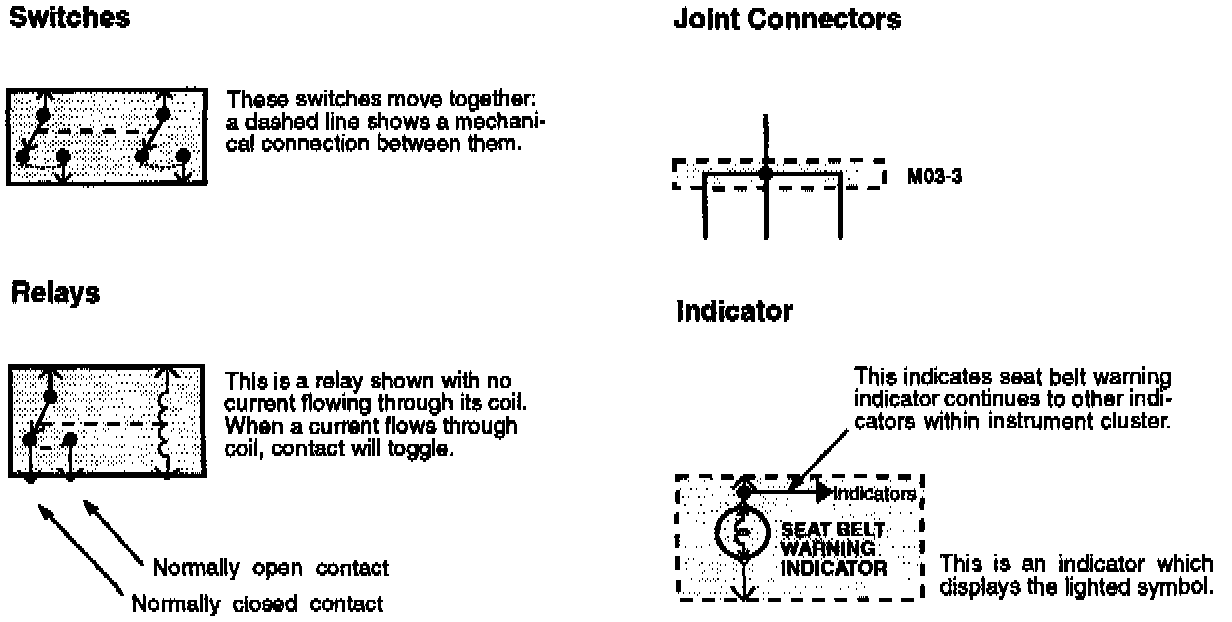 Switches

These switches move together: a dashed line shows a mechanical connection between them.

Relays

This is a relay shown with no current flowing through its coil. When a current flows through coil, contact will toggle.

Normally open contact

Normally closed contact

Joint Connectors

M03-3

Indicator

This indicates seat belt warning indicator continues to other indicators within instrument cluster.

Indicators

SEAT BELT WARNING INDICATOR

This is an indicator which displays the lighted symbol.